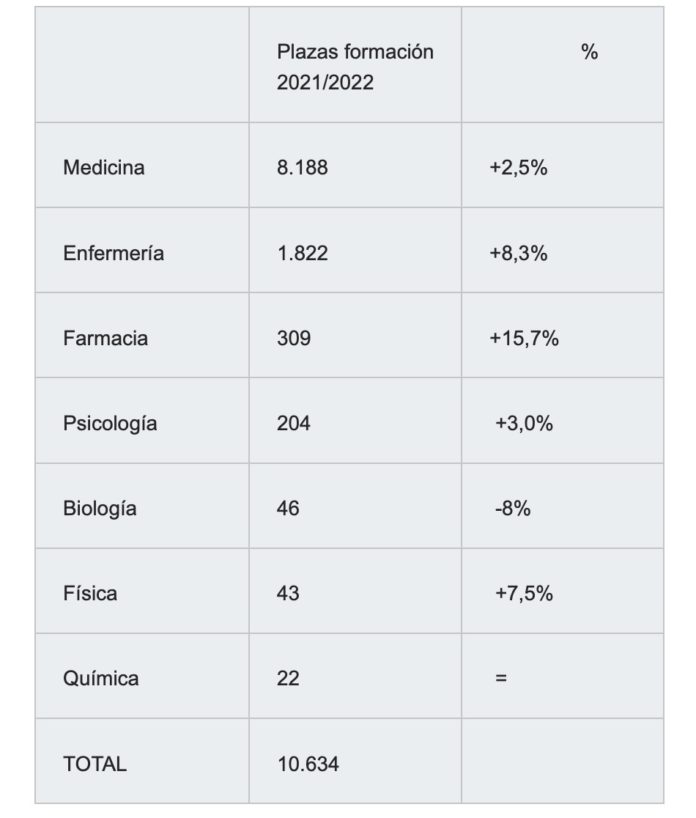 | | Plazas formación 2021/2022 | % |
|---|---|---|
| Medicina | 8.188 | +2,5% |
| Enfermería | 1.822 | +8,3% |
| Farmacia | 309 | +15,7% |
| Psicología | 204 | +3,0% |
| Biología | 46 | -8% |
| Física | 43 | +7,5% |
| Química | 22 | = |
| TOTAL | 10.634 | |